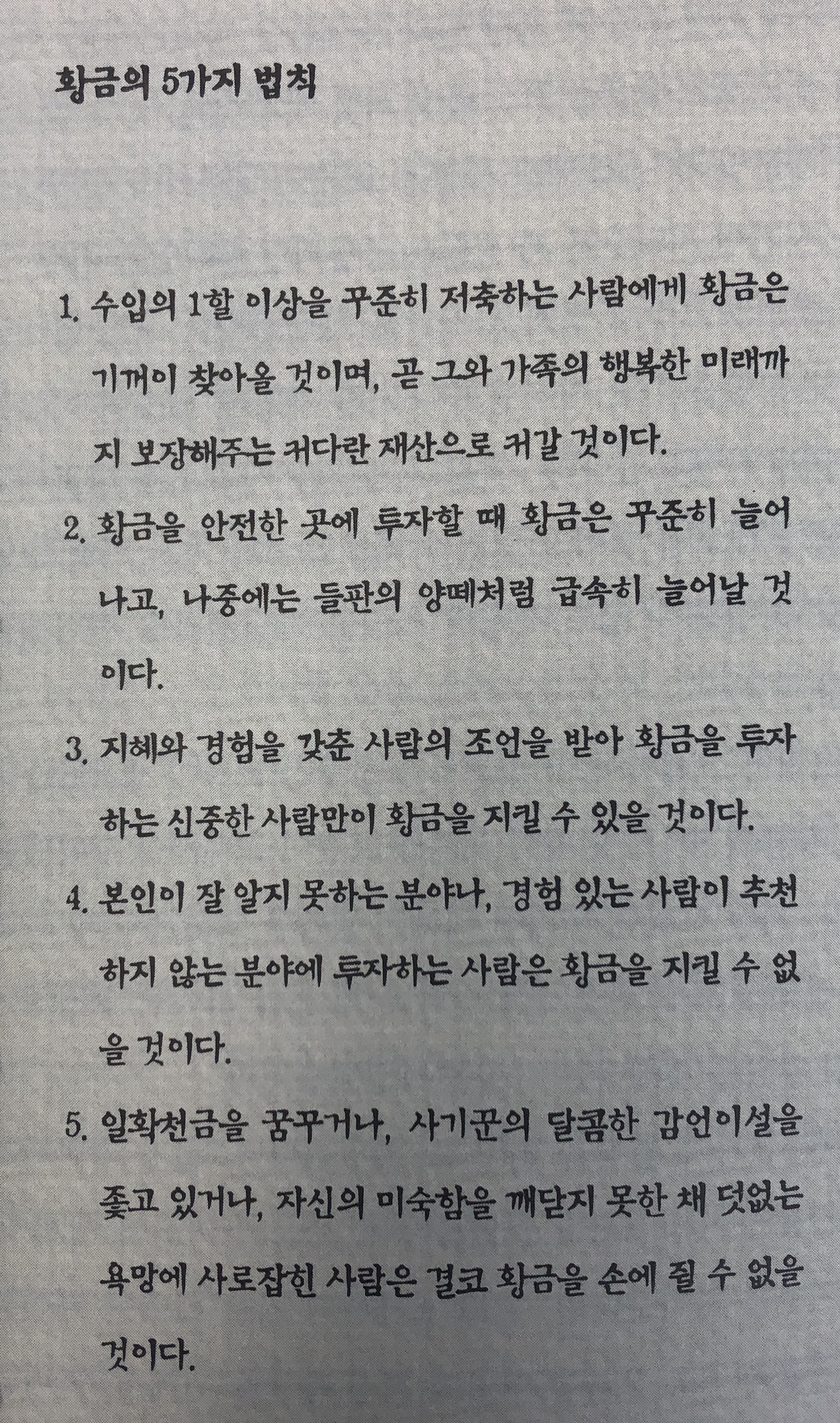 황금의 5가지 법칙

1. 수입의 1할 이상을 꾸준히 저축하는 사람에게 황금은 기꺼이 찾아올 것이며, 곧 그와 가족의 행복한 미래까지 보장해주는 커다란 재산으로 커갈 것이다.

2. 황금을 안전한 곳에 투자할 때 황금은 꾸준히 늘어나고, 나중에는 들판의 양떼처럼 급속히 늘어날 것이다.

3. 지혜와 경험을 갖춘 사람의 조언을 받아 황금을 투자하는 신중한 사람만이 황금을 지킬 수 있을 것이다.

4. 본인이 잘 알지 못하는 분야나, 경험 있는 사람이 추천하지 않는 분야에 투자하는 사람은 황금을 지킬 수 없을 것이다.

5. 일확천금을 꿈꾸거나, 사기꾼의 달콤한 감언이설을 좇고 있거나, 자신의 미숙함을 깨닫지 못한 채 덧없는 욕망에 사로잡힌 사람은 결코 황금을 손에 쥘 수 없을 것이다.